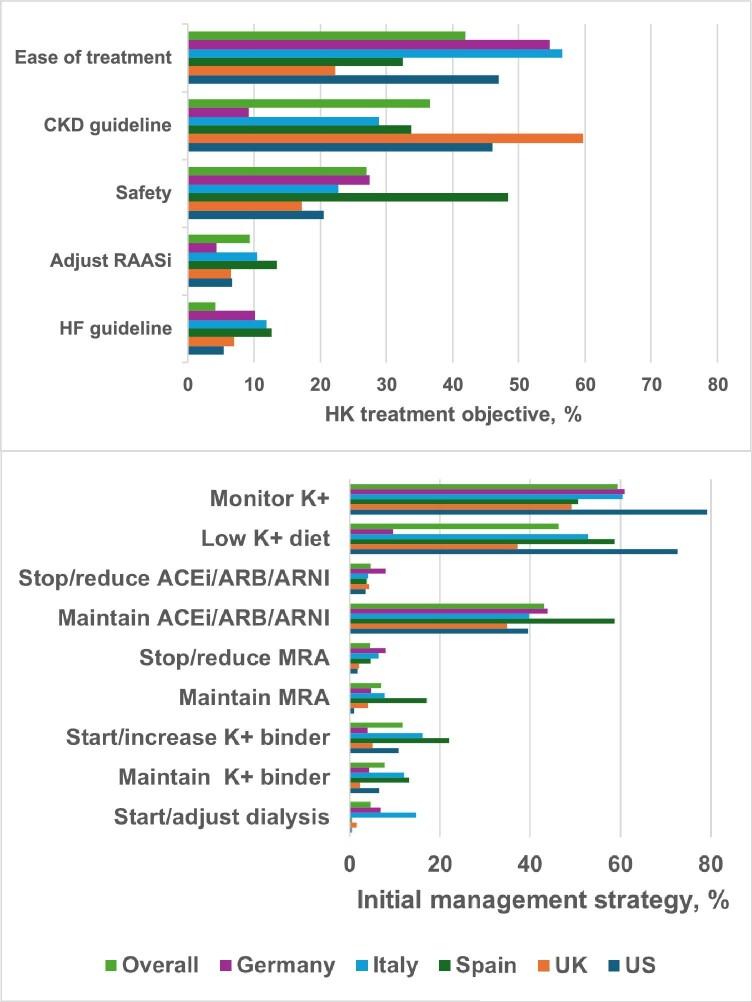 Ease of treatment

CKD guideline

Safety

Adjust RAASi

HF guideline

0 10 20 30 40 50 60 70 80

HK treatment objective, %

Monitor K+

Low K+ diet

Stop/reduce ACEi/ARB/ARNI

Maintain ACEi/ARB/ARNI

Stop/reduce MRA

Maintain MRA

Start/increase K+ binder

Maintain K+ binder

Start/adjust dialysis

0 20 40 60 80

Initial management strategy, %

Overall Germany Italy Spain UK US